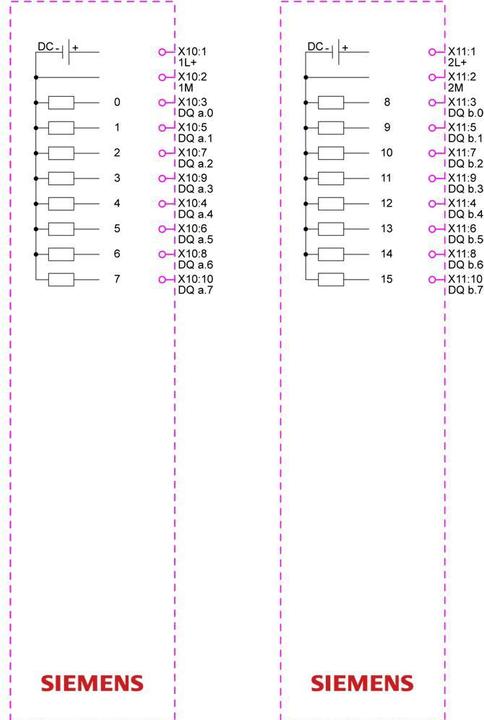 DC - +

X10:1
1L+

X10:2
1M

0
X10:3
DQ a.0

1
X10:5
DQ a.1

2
X10:7
DQ a.2

3
X10:9
DQ a.3

4
X10:4
DQ a.4

5
X10:6
DQ a.5

6
X10:8
DQ a.6

7
X10:10
DQ a.7

SIEMENS

DC - +

X11:1
2L+

X11:2
2M

8
X11:3
DQ b.0

9
X11:5
DQ b.1

10
X11:7
DQ b.2

11
X11:9
DQ b.3

12
X11:4
DQ b.4

13
X11:6
DQ b.5

14
X11:8
DQ b.6

15
X11:10
DQ b.7

SIEMENS